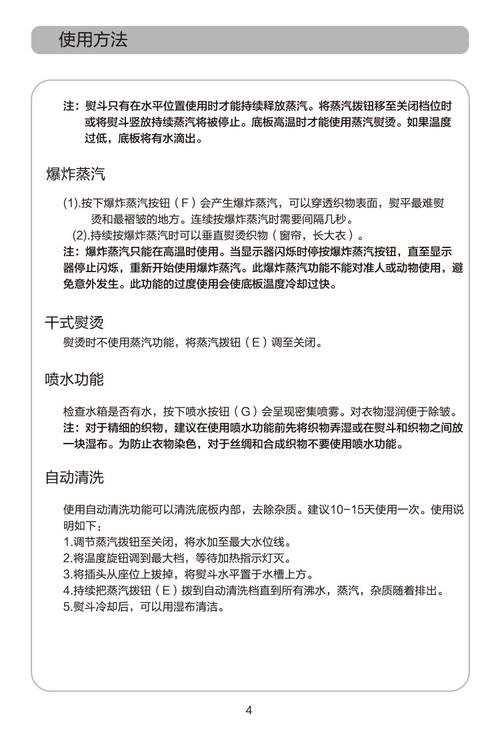 使用方法

注：熨斗只有在水平位置使用时才能持续释放蒸汽。将蒸汽拨钮移至关闭档位时或将熨斗竖放持续蒸汽将被停止。底板高温时才能使用蒸汽熨烫。如果温度过低，底板将有水滴出。

爆炸蒸汽

(1).按下爆炸蒸汽按钮（F）会产生爆炸蒸汽，可以穿透织物表面，熨平最难熨烫和最褶皱的地方。连续按爆炸蒸汽时需要间隔几秒。
(2).持续按爆炸蒸汽时可以垂直熨烫织物（窗帘，长大衣）。
注：爆炸蒸汽只能在高温时使用。当显示器闪烁时停按爆炸蒸汽按钮，直至显示器停止闪烁，重新开始使用爆炸蒸汽。此爆炸蒸汽功能不能对准人或动物使用，避免意外发生。此功能的过度使用会使底板温度冷却过快。

干式熨烫

熨烫时不使用蒸汽功能，将蒸汽拨钮（E）调至关闭。

喷水功能

检查水箱是否有水，按下喷水按钮（G）会呈现密集喷雾。对衣物湿润便于除皱。
注：对于精细的织物，建议在使用喷水功能前先将织物弄湿或在熨斗和织物之间放一块湿布。为防止衣物染色，对于丝绸和合成织物不要使用喷水功能。

自动清洗

使用自动清洗功能可以清洗底板内部，去除杂质。建议10-15天使用一次。使用说明如下：
1.调节蒸汽拨钮至关闭，将水加至最大水位线。
2.将温度旋钮调到最大档，等待加热指示灯灭。
3.将插头从座位上拔掉，将熨斗水平置于水槽上方。
4.持续把蒸汽拨钮（E）拨到自动清洗档直到所有沸水，蒸汽，杂质随着排出。
5.熨斗冷却后，可以用湿布清洁。

4